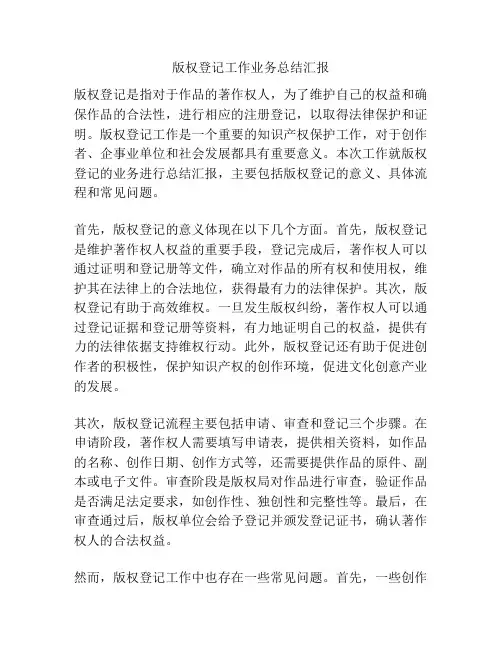 版权登记工作业务总结汇报

版权登记是指对于作品的著作权人，为了维护自己的权益和确保作品的合法性，进行相应的注册登记，以取得法律保护和证明。版权登记工作是一个重要的知识产权保护工作，对于创作者、企事业单位和社会发展都具有重要意义。本次工作就版权登记的业务进行总结汇报，主要包括版权登记的意义、具体流程和常见问题。

首先，版权登记的意义体现在以下几个方面。首先，版权登记是维护著作权人权益的重要手段，登记完成后，著作权人可以通过证明和登记册等文件，确立对作品的所有权和使用权，维护其在法律上的合法地位，获得最有力的法律保护。其次，版权登记有助于高效维权。一旦发生版权纠纷，著作权人可以通过登记证据和登记册等资料，有力地证明自己的权益，提供有力的法律依据支持维权行动。此外，版权登记还有助于促进创作者的积极性，保护知识产权的创作环境，促进文化创意产业的发展。

其次，版权登记流程主要包括申请、审查和登记三个步骤。在申请阶段，著作权人需要填写申请表，提供相关资料，如作品的名称、创作日期、创作方式等，还需要提供作品的原件、副本或电子文件。审查阶段是版权局对作品进行审查，验证作品是否满足法定要求，如创作性、独创性和完整性等。最后，在审查通过后，版权单位会给予登记并颁发登记证书，确认著作权人的合法权益。

然而，版权登记工作中也存在一些常见问题。首先，一些创作